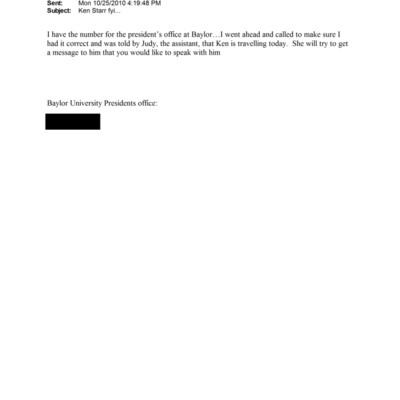 Sent: Mon 10/25/2010 4:19:48 PM
Subject: Ken Starr fyi...

I have the number for the president's office at Baylor…I went ahead and called to make sure I had it correct and was told by Judy, the assistant, that Ken is travelling today. She will try to get a message to him that you would like to speak with him

Baylor University Presidents office: